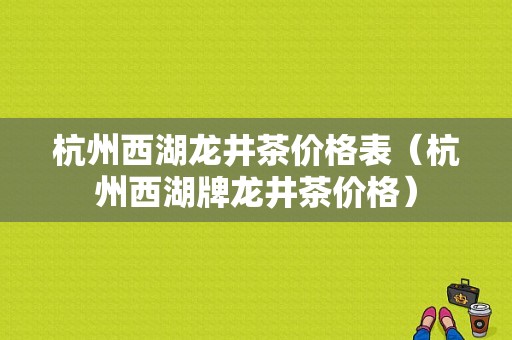 杭州西湖龙井茶价格表（杭州西湖牌龙井茶价格）